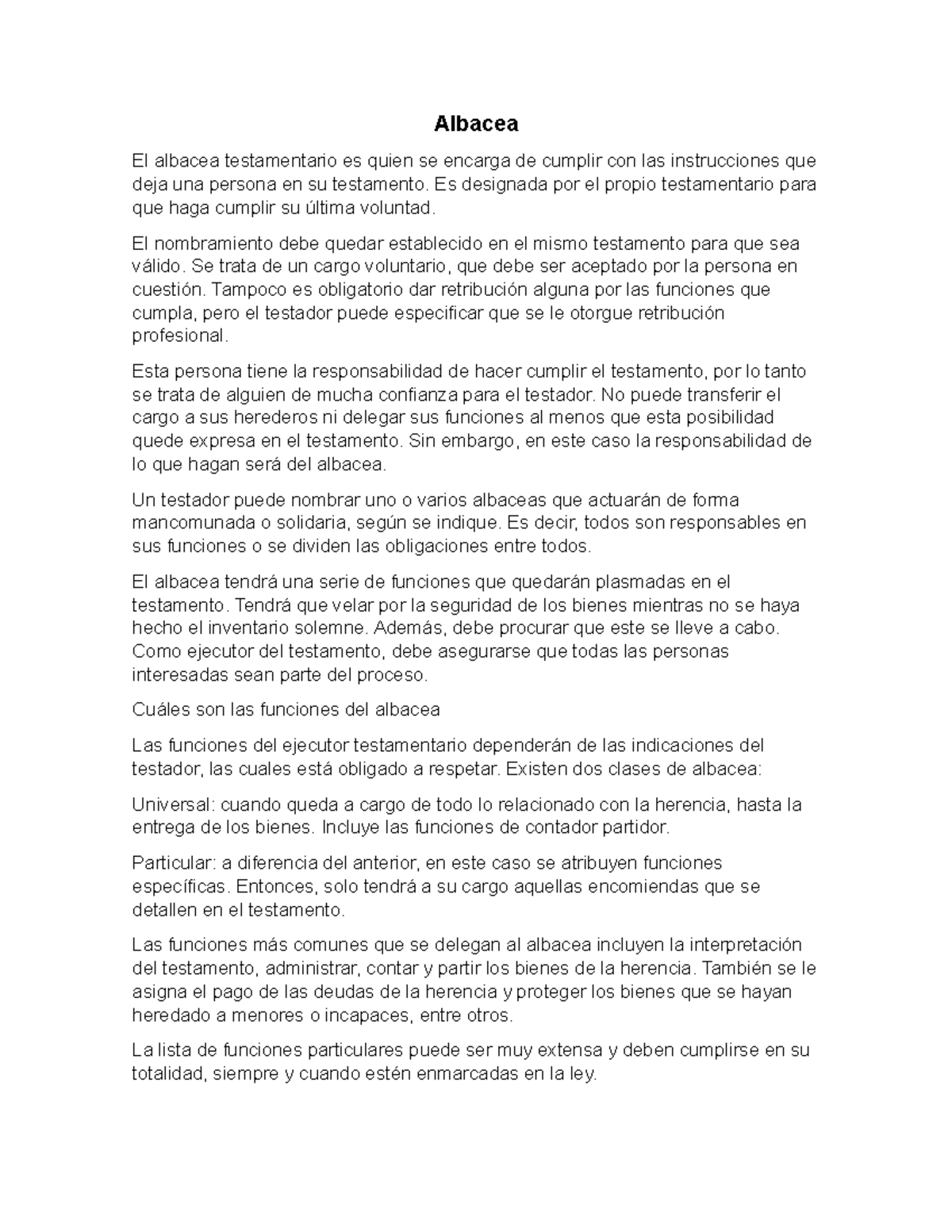 Albacea

El albacea testamentario es quien se encarga de cumplir con las instrucciones que deja una persona en su testamento. Es designada por el propio testamentario para que haga cumplir su última voluntad.

El nombramiento debe quedar establecido en el mismo testamento para que sea válido. Se trata de un cargo voluntario, que debe ser aceptado por la persona en cuestión. Tampoco es obligatorio dar retribución alguna por las funciones que cumpla, pero el testador puede especificar que se le otorgue retribución profesional.

Esta persona tiene la responsabilidad de hacer cumplir el testamento, por lo tanto se trata de alguien de mucha confianza para el testador. No puede transferir el cargo a sus herederos ni delegar sus funciones al menos que esta posibilidad quede expresa en el testamento. Sin embargo, en este caso la responsabilidad de lo que hagan será del albacea.

Un testador puede nombrar uno o varios albaceas que actuarán de forma mancomunada o solidaria, según se indique. Es decir, todos son responsables en sus funciones o se dividen las obligaciones entre todos.

El albacea tendrá una serie de funciones que quedarán plasmadas en el testamento. Tendrá que velar por la seguridad de los bienes mientras no se haya hecho el inventario solemne. Además, debe procurar que este se lleve a cabo. Como ejecutor del testamento, debe asegurarse que todas las personas interesadas sean parte del proceso.

Cuáles son las funciones del albacea

Las funciones del ejecutor testamentario dependerán de las indicaciones del testador, las cuales está obligado a respetar. Existen dos clases de albacea:

Universal: cuando queda a cargo de todo lo relacionado con la herencia, hasta la entrega de los bienes. Incluye las funciones de contador partidor.

Particular: a diferencia del anterior, en este caso se atribuyen funciones específicas. Entonces, solo tendrá a su cargo aquellas encomiendas que se detallen en el testamento.

Las funciones más comunes que se delegan al albacea incluyen la interpretación del testamento, administrar, contar y partir los bienes de la herencia. También se le asigna el pago de las deudas de la herencia y proteger los bienes que se hayan heredado a menores o incapaces, entre otros.

La lista de funciones particulares puede ser muy extensa y deben cumplirse en su totalidad, siempre y cuando estén enmarcadas en la ley.